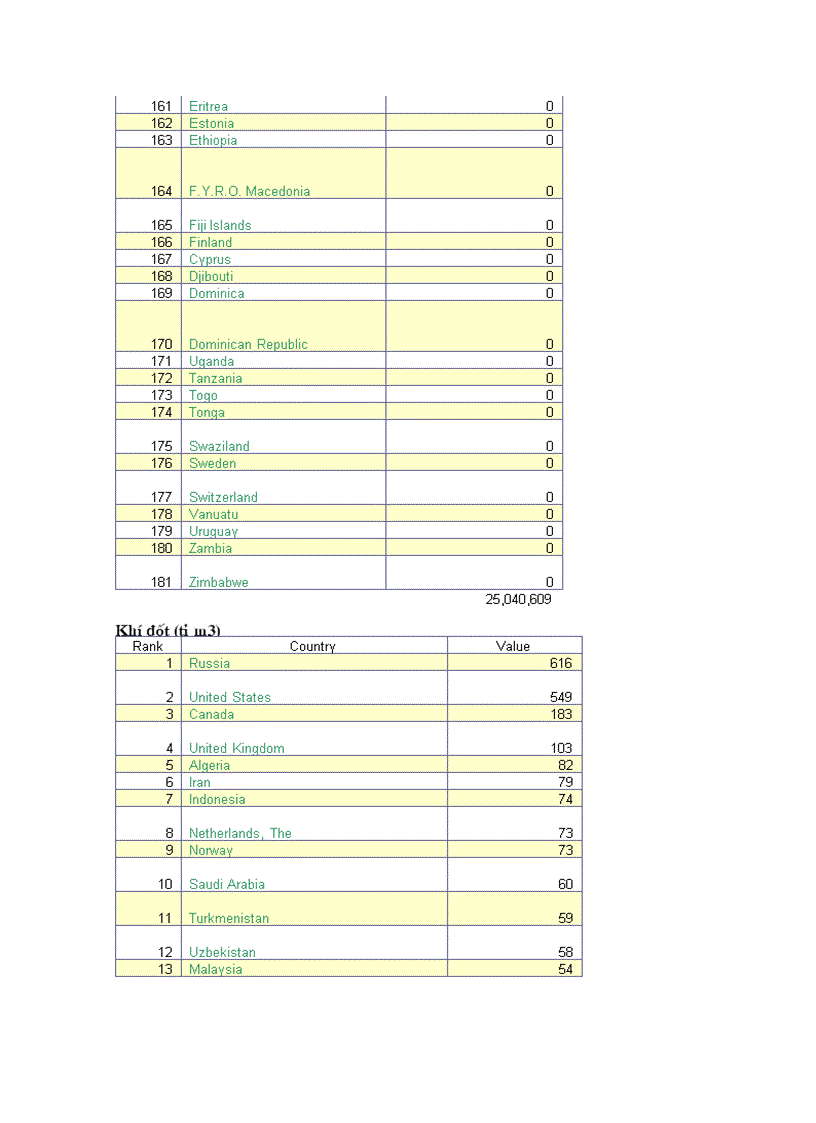 | | | |
|---|---|---|
| 161 | Eritrea | 0 |
| 162 | Estonia | 0 |
| 163 | Ethiopia | 0 |
| 164 | F.Y.R.O. Macedonia | 0 |
| 165 | Fiji Islands | 0 |
| 166 | Finland | 0 |
| 167 | Cyprus | 0 |
| 168 | Djibouti | 0 |
| 169 | Dominica | 0 |
| 170 | Dominican Republic | 0 |
| 171 | Uganda | 0 |
| 172 | Tanzania | 0 |
| 173 | Togo | 0 |
| 174 | Tonga | 0 |
| 175 | Swaziland | 0 |
| 176 | Sweden | 0 |
| 177 | Switzerland | 0 |
| 178 | Vanuatu | 0 |
| 179 | Uruguay | 0 |
| 180 | Zambia | 0 |
| 181 | Zimbabwe | 0 |
| | | 25,040,609 |

Khí đốt (tỉ m3)

| Rank | Country | Value |
|---|---|---|
| 1 | Russia | 616 |
| 2 | United States | 549 |
| 3 | Canada | 183 |
| 4 | United Kingdom | 103 |
| 5 | Algeria | 82 |
| 6 | Iran | 79 |
| 7 | Indonesia | 74 |
| 8 | Netherlands, The | 73 |
| 9 | Norway | 73 |
| 10 | Saudi Arabia | 60 |
| 11 | Turkmenistan | 59 |
| 12 | Uzbekistan | 58 |
| 13 | Malaysia | 54 |